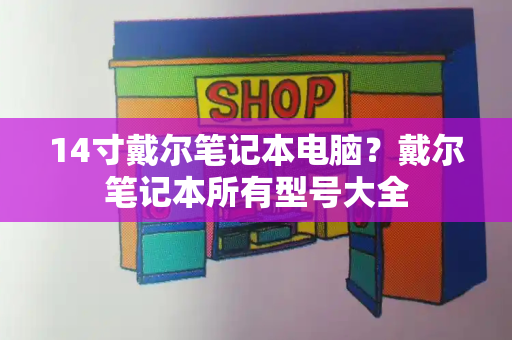 SHOP

14寸戴尔笔记本电脑？戴尔笔记本所有型号大全